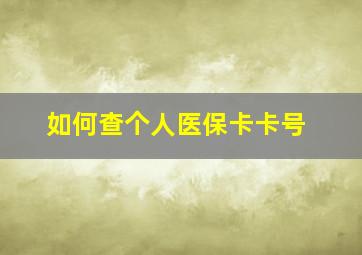 如何查个人医保卡卡号